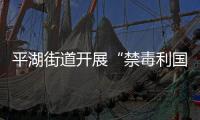 平湖街道开展“禁毒利国